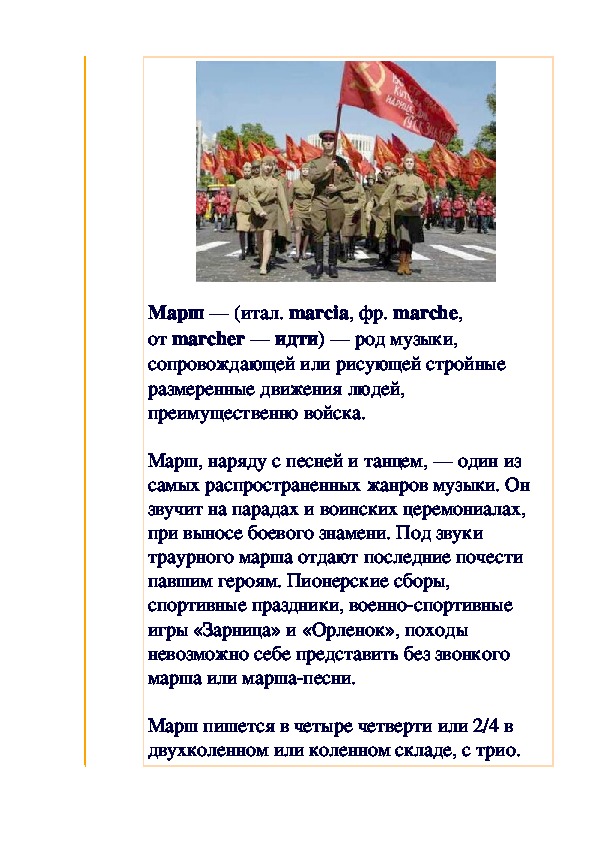 Марш — (итал. marcia, фр. marche, от marcher — идти) — род музыки, сопровождающей или рисующей стройные размеренные движения людей, преимущественно войска.

Марш, наряду с песней и танцем, — один из самых распространенных жанров музыки. Он звучит на парадах и воинских церемониалах, при выносе боевого знамени. Под звуки траурного марша отдают последние почести павшим героям. Пионерские сборы, спортивные праздники, военно-спортивные игры «Зарница» и «Орленок», походы невозможно себе представить без звонкого марша или марша-песни.

Марш пишется в четыре четверти или 2/4 в двухколенном или коленном складе, с трио.